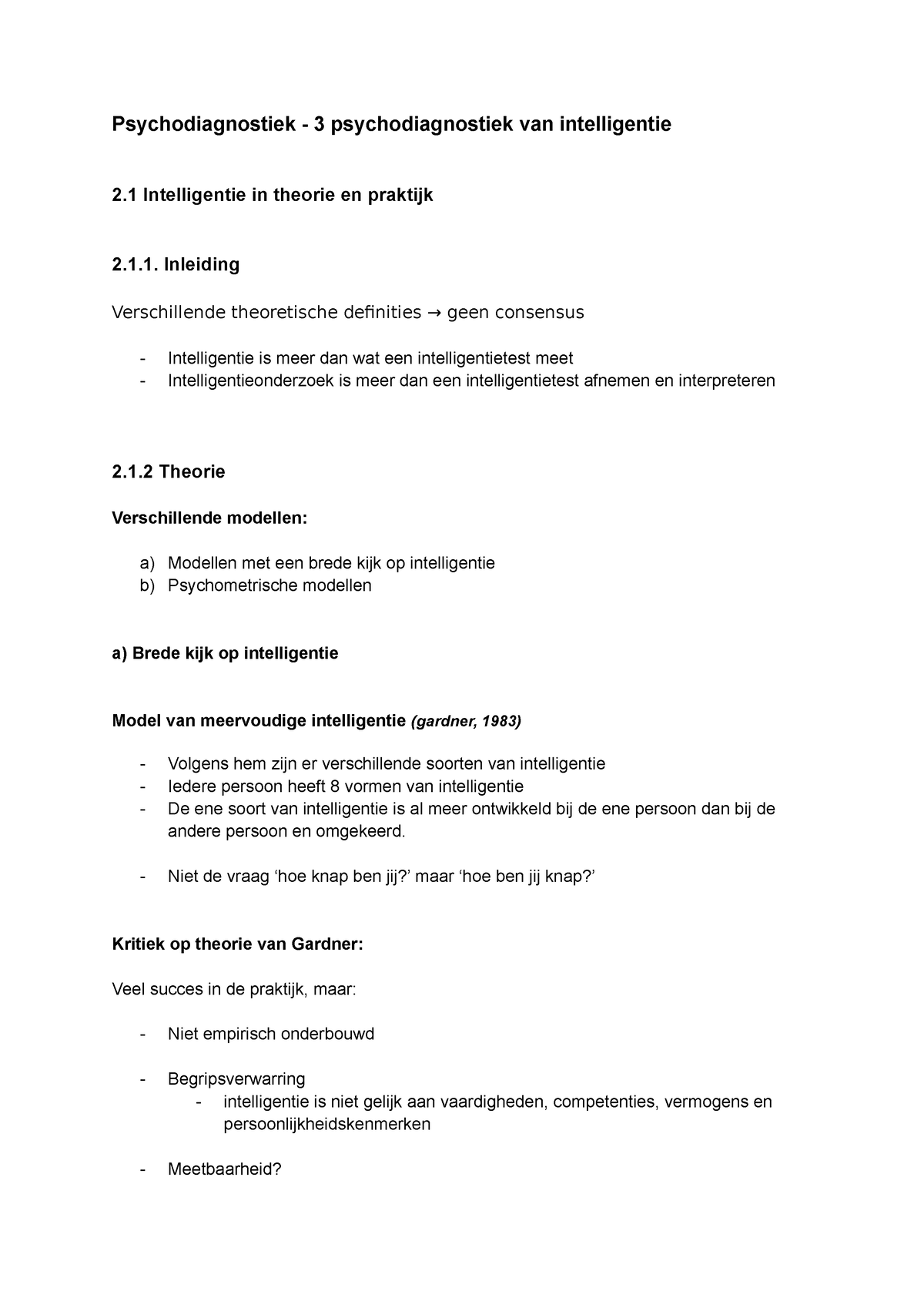 Psychodiagnostiek - 3 psychodiagnostiek van intelligentie

2.1 Intelligentie in theorie en praktijk

2.1.1. Inleiding

Verschillende theoretische definities → geen consensus

- Intelligentie is meer dan wat een intelligentietest meet
- Intelligentieonderzoek is meer dan een intelligentietest afnemen en interpreteren

2.1.2 Theorie

Verschillende modellen:

a) Modellen met een brede kijk op intelligentie
b) Psychometrische modellen

a) Brede kijk op intelligentie

Model van meervoudige intelligentie (gardner, 1983)

- Volgens hem zijn er verschillende soorten van intelligentie
- Iedere persoon heeft 8 vormen van intelligentie
- De ene soort van intelligentie is al meer ontwikkeld bij de ene persoon dan bij de andere persoon en omgekeerd.

- Niet de vraag ‘hoe knap ben jij?’ maar ‘hoe ben jij knap?’

Kritiek op theorie van Gardner:

Veel succes in de praktijk, maar:

- Niet empirisch onderbouwd

- Begripsverwarring
  - intelligentie is niet gelijk aan vaardigheden, competenties, vermogens en persoonlijkheidskenmerken

- Meetbaarheid?